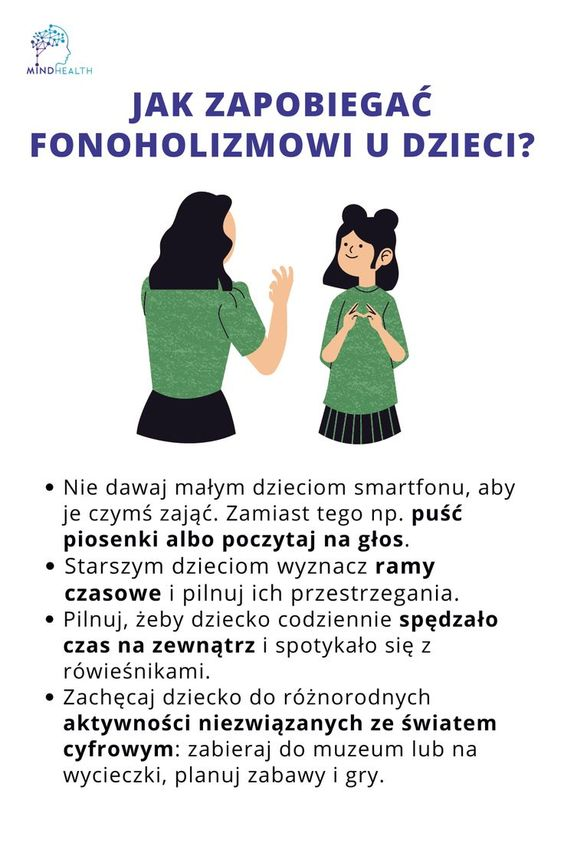 MINDHEALTH

JAK ZAPOBIEGAĆ FONOHOLIZMOWI U DZIECI?

• Nie dawaj małym dzieciom smartfonu, aby je czymś zająć. Zamiast tego np. puść piosenki albo poczytaj na głos.
• Starszym dzieciom wyznacz ramy czasowe i pilnuj ich przestrzegania.
• Pilnuj, żeby dziecko codziennie spędzało czas na zewnątrz i spotykało się z rówieśnikami.
• Zachęcaj dziecko do różnorodnych aktywności niezwiązanych ze światem cyfrowym: zabieraj do muzeum lub na wycieczki, planuj zabawy i gry.